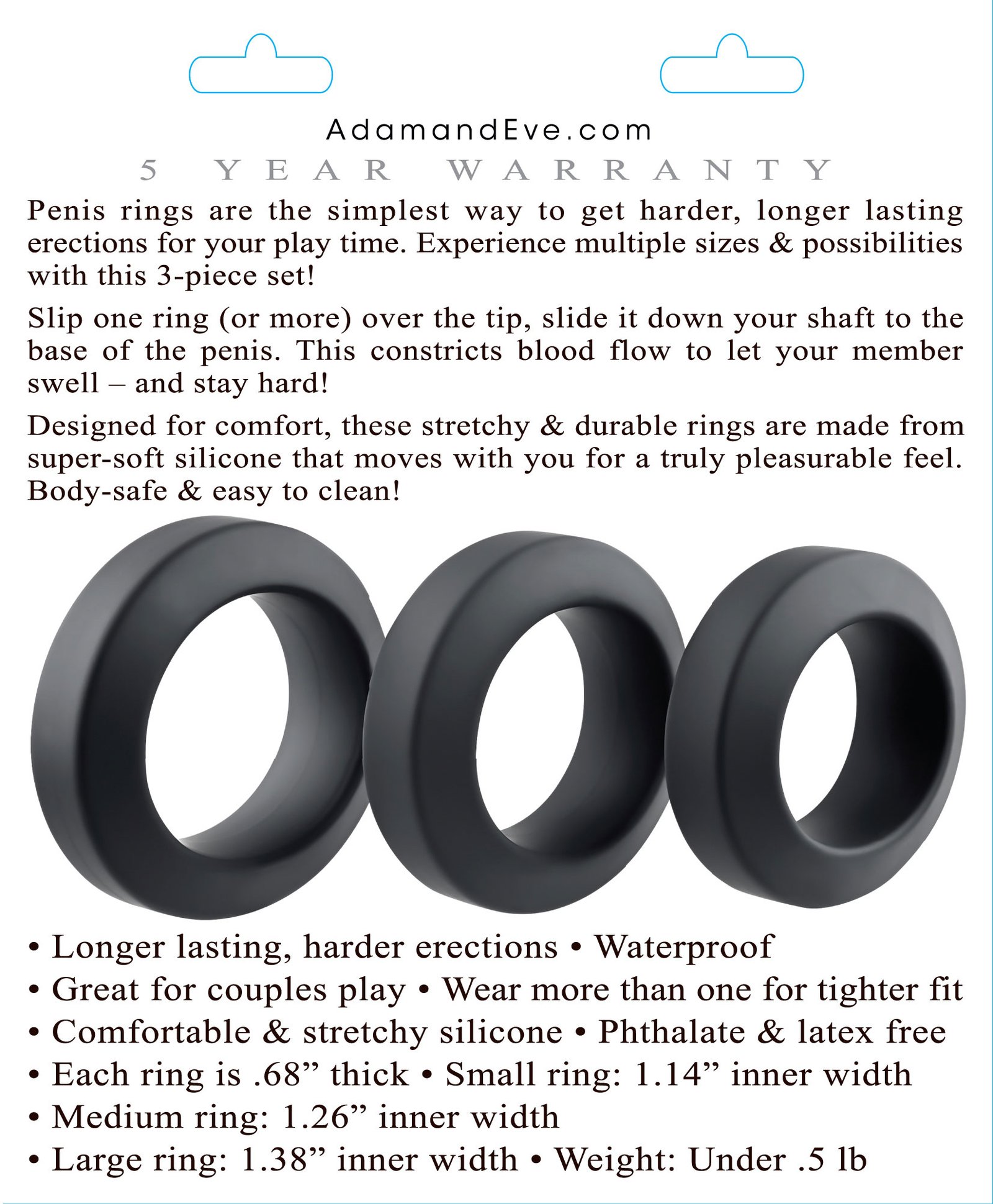 AdamandEve.com
5 YEAR WARRANTY

Penis rings are the simplest way to get harder, longer lasting erections for your play time. Experience multiple sizes & possibilities with this 3-piece set!

Slip one ring (or more) over the tip, slide it down your shaft to the base of the penis. This constricts blood flow to let your member swell – and stay hard!

Designed for comfort, these stretchy & durable rings are made from super-soft silicone that moves with you for a truly pleasurable feel. Body-safe & easy to clean!

• Longer lasting, harder erections • Waterproof
• Great for couples play • Wear more than one for tighter fit
• Comfortable & stretchy silicone • Phthalate & latex free
• Each ring is .68” thick • Small ring: 1.14” inner width
• Medium ring: 1.26” inner width
• Large ring: 1.38” inner width • Weight: Under .5 lb